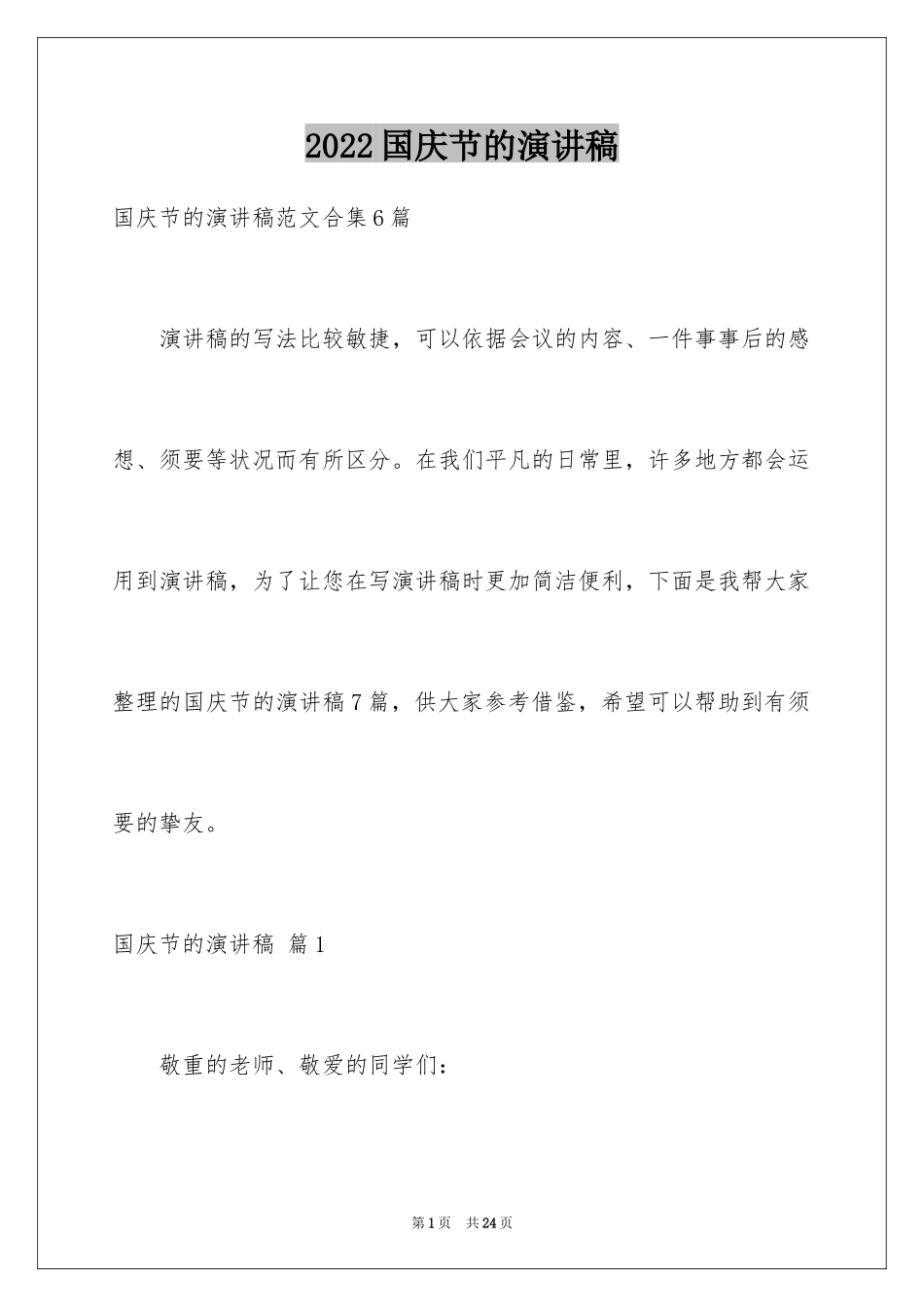 2022国庆节的演讲稿

国庆节的演讲稿范文合集6篇

演讲稿的写法比较敏捷，可以依据会议的内容、一件事事后的感想、须要等状况而有所区分。在我们平凡的日常里，许多地方都会运用到演讲稿，为了让您在写演讲稿时更加简洁便利，下面是我帮大家整理的国庆节的演讲稿7篇，供大家参考借鉴，希望可以帮助到有须要的挚友。

国庆节的演讲稿 篇1

敬重的老师、敬爱的同学们：

第1页 共24页